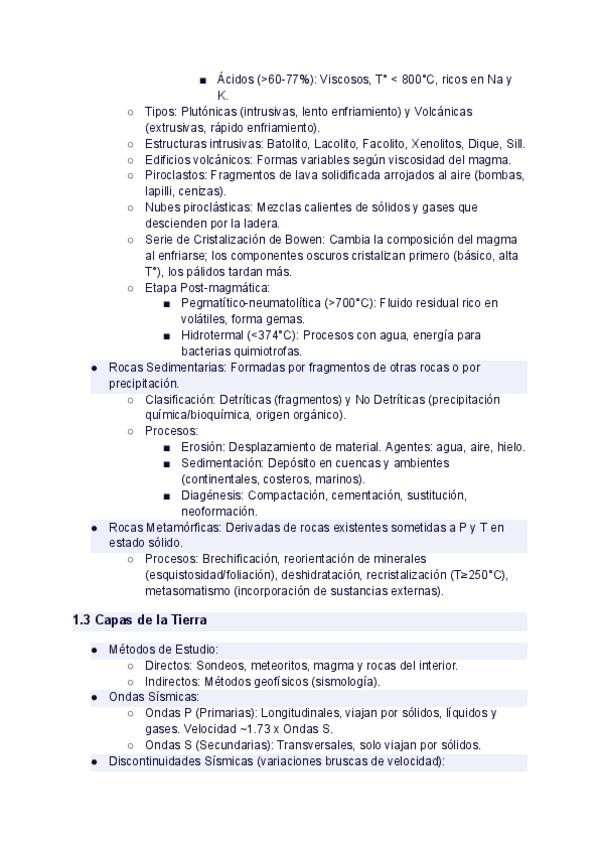 ■ Ácidos (>60-77%): Viscosos, T° < 800°C, ricos en Na y K.

○ Tipos: Plutónicas (intrusivas, lento enfriamiento) y Volcánicas (extrusivas, rápido enfriamiento).
○ Estructuras intrusivas: Batolito, Lacolito, Facolito, Xenolitos, Dique, Sill.
○ Edificios volcánicos: Formas variables según viscosidad del magma.
○ Piroclastos: Fragmentos de lava solidificada arrojados al aire (bombas, lapilli, cenizas).
○ Nubes piroclásticas: Mezclas calientes de sólidos y gases que descienden por la ladera.
○ Serie de Cristalización de Bowen: Cambia la composición del magma al enfriarse; los componentes oscuros cristalizan primero (básico, alta T°), los pálidos tardan más.
○ Etapa Post-magmática:
■ Pegmatítico-neumatolítica (>700°C): Fluido residual rico en volátiles, forma gemas.
■ Hidrotermal (<374°C): Procesos con agua, energía para bacterias quimiotrofas.

● Rocas Sedimentarias: Formadas por fragmentos de otras rocas o por precipitación.
○ Clasificación: Detríticas (fragmentos) y No Detríticas (precipitación química/bioquímica, origen orgánico).
○ Procesos:
■ Erosión: Desplazamiento de material. Agentes: agua, aire, hielo.
■ Sedimentación: Depósito en cuencas y ambientes (continentales, costeros, marinos).
■ Diagénesis: Compactación, cementación, sustitución, neoformación.

● Rocas Metamórficas: Derivadas de rocas existentes sometidas a P y T en estado sólido.
○ Procesos: Brechificación, reorientación de minerales (esquistosidad/foliación), deshidratación, recristalización (T≥250°C), metasomatismo (incorporación de sustancias externas).

1.3 Capas de la Tierra

● Métodos de Estudio:
○ Directos: Sondeos, meteoritos, magma y rocas del interior.
○ Indirectos: Métodos geofísicos (sismología).
● Ondas Sísmicas:
○ Ondas P (Primarias): Longitudinales, viajan por sólidos, líquidos y gases. Velocidad ~1.73 x Ondas S.
○ Ondas S (Secundarias): Transversales, solo viajan por sólidos.
● Discontinuidades Sísmicas (variaciones bruscas de velocidad):